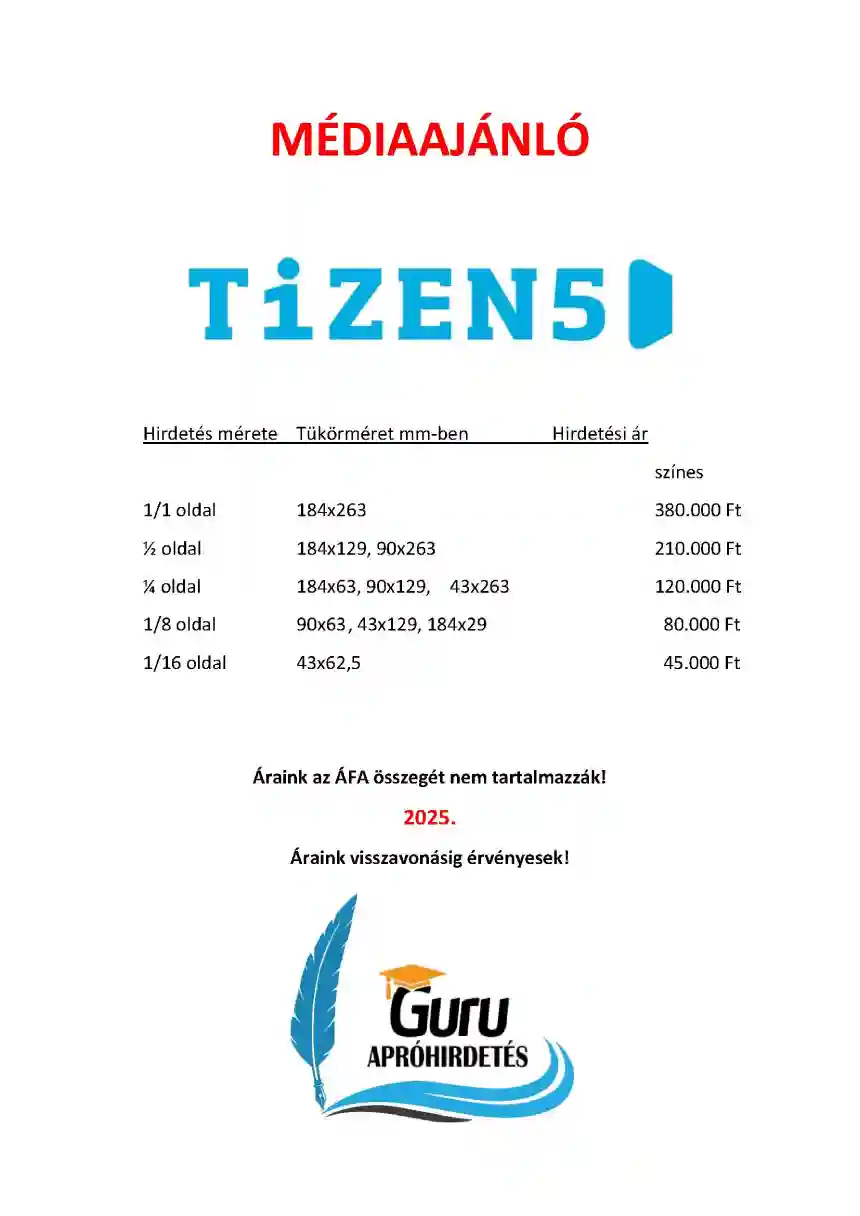 MÉDIAAJÁNLÓ

TiZEN5

| Hirdetés mérete | Tükörméret mm-ben | Hirdetési ár |
|---|---|---|
| | | színes |
| 1/1 oldal | 184x263 | 380.000 Ft |
| ½ oldal | 184x129, 90x263 | 210.000 Ft |
| ¼ oldal | 184x63, 90x129, 43x263 | 120.000 Ft |
| 1/8 oldal | 90x63 , 43x129, 184x29 | 80.000 Ft |
| 1/16 oldal | 43x62,5 | 45.000 Ft |

Áraink az ÁFA összegét nem tartalmazzák!

2025.

Áraink visszavonásig érvényesek!

Guru
APRÓHIRDETÉS